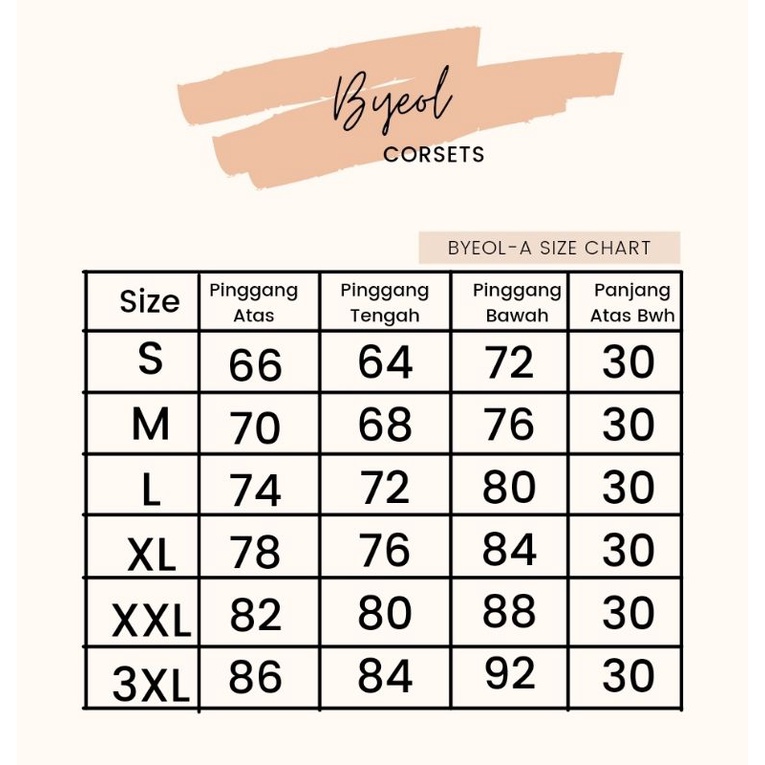 Byeol
CORSETS

BYEOL-A SIZE CHART

| Size | Pinggang Atas | Pinggang Tengah | Pinggang Bawah | Panjang Atas Bwh |
|---|---|---|---|---|
| S | 66 | 64 | 72 | 30 |
| M | 70 | 68 | 76 | 30 |
| L | 74 | 72 | 80 | 30 |
| XL | 78 | 76 | 84 | 30 |
| XXL | 82 | 80 | 88 | 30 |
| 3XL | 86 | 84 | 92 | 30 |